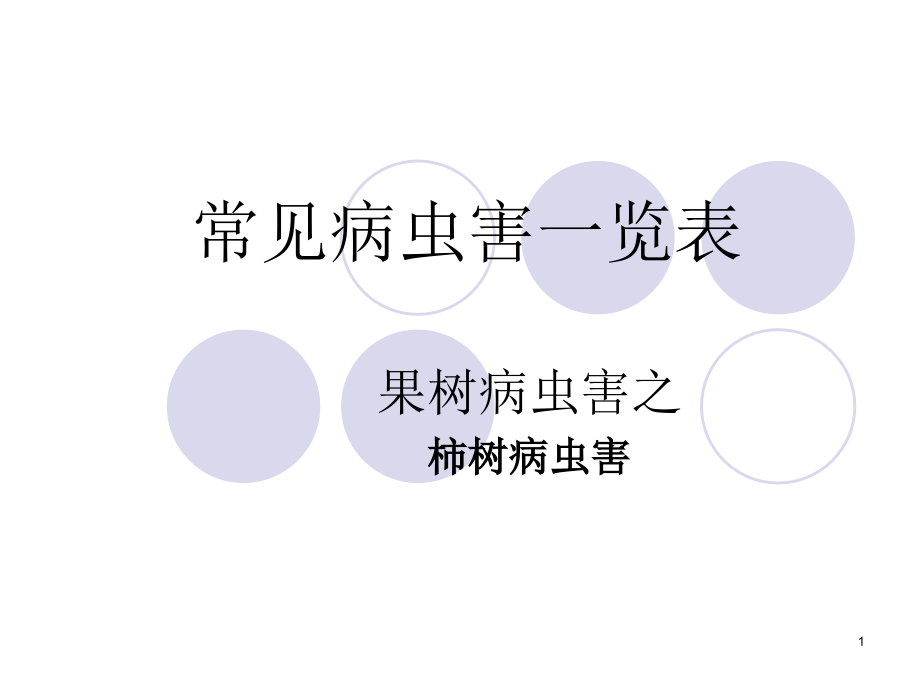 常见病虫害一览表

果树病虫害之
柿树病虫害

1